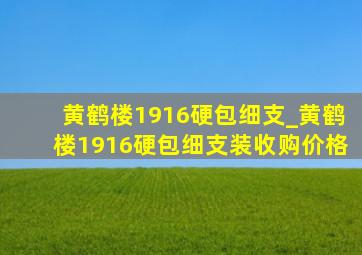 黄鹤楼1916硬包细支_黄鹤楼1916硬包细支装收购价格